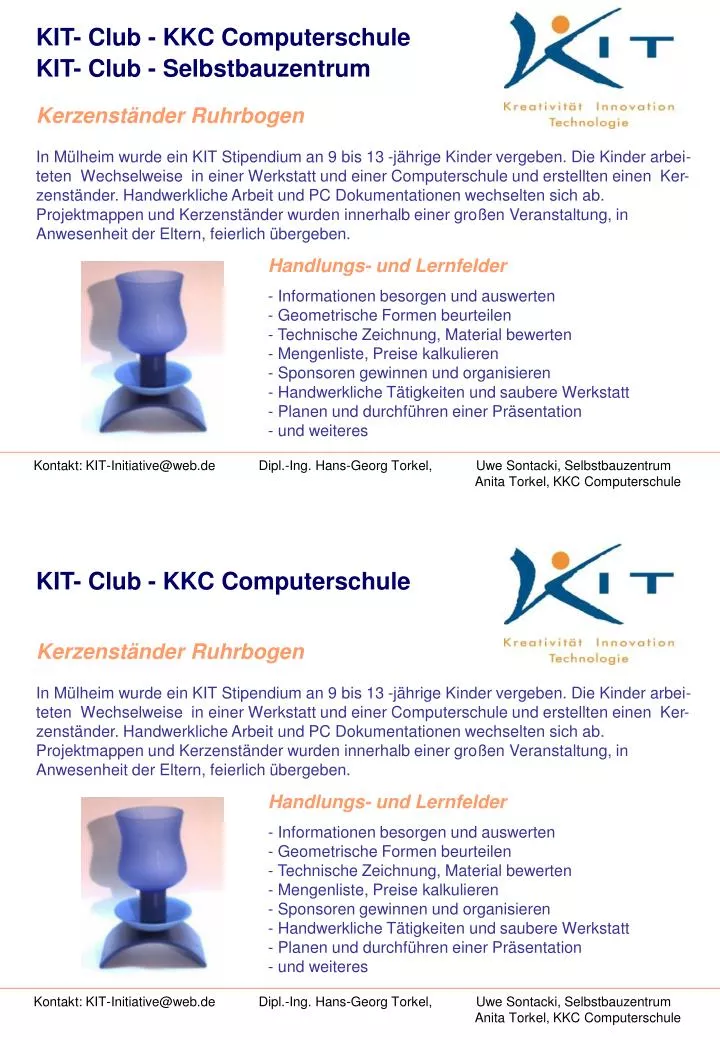 KIT- Club - KKC Computerschule
KIT- Club - Selbstbauzentrum

KIT
Kreativität Innovation Technologie

Kerzenständer Ruhrbogen

In Mülheim wurde ein KIT Stipendium an 9 bis 13 -jährige Kinder vergeben. Die Kinder arbeiteten Wechselweise in einer Werkstatt und einer Computerschule und erstellten einen Kerzenständer. Handwerkliche Arbeit und PC Dokumentationen wechselten sich ab. Projektmappen und Kerzenständer wurden innerhalb einer großen Veranstaltung, in Anwesenheit der Eltern, feierlich übergeben.

Handlungs- und Lernfelder

- Informationen besorgen und auswerten
- Geometrische Formen beurteilen
- Technische Zeichnung, Material bewerten
- Mengenliste, Preise kalkulieren
- Sponsoren gewinnen und organisieren
- Handwerkliche Tätigkeiten und saubere Werkstatt
- Planen und durchführen einer Präsentation
- und weiteres

Kontakt: KIT-Initiative@web.de Dipl.-Ing. Hans-Georg Torkel, Uwe Sontacki, Selbstbauzentrum
Anita Torkel, KKC Computerschule

KIT- Club - KKC Computerschule

KIT
Kreativität Innovation Technologie

Kerzenständer Ruhrbogen

In Mülheim wurde ein KIT Stipendium an 9 bis 13 -jährige Kinder vergeben. Die Kinder arbeiteten Wechselweise in einer Werkstatt und einer Computerschule und erstellten einen Kerzenständer. Handwerkliche Arbeit und PC Dokumentationen wechselten sich ab. Projektmappen und Kerzenständer wurden innerhalb einer großen Veranstaltung, in Anwesenheit der Eltern, feierlich übergeben.

Handlungs- und Lernfelder

- Informationen besorgen und auswerten
- Geometrische Formen beurteilen
- Technische Zeichnung, Material bewerten
- Mengenliste, Preise kalkulieren
- Sponsoren gewinnen und organisieren
- Handwerkliche Tätigkeiten und saubere Werkstatt
- Planen und durchführen einer Präsentation
- und weiteres

Kontakt: KIT-Initiative@web.de Dipl.-Ing. Hans-Georg Torkel, Uwe Sontacki, Selbstbauzentrum
Anita Torkel, KKC Computerschule